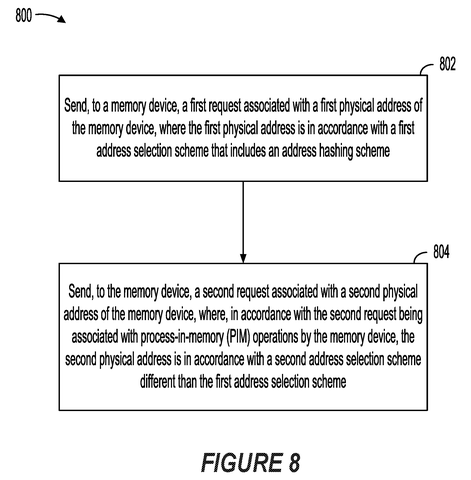 800

802

Send, to a memory device, a first request associated with a first physical address of the memory device, where the first physical address is in accordance with a first address selection scheme that includes an address hashing scheme

804

Send, to the memory device, a second request associated with a second physical address of the memory device, where, in accordance with the second request being associated with process-in-memory (PIM) operations by the memory device, the second physical address is in accordance with a second address selection scheme different than the first address selection scheme

FIGURE 8